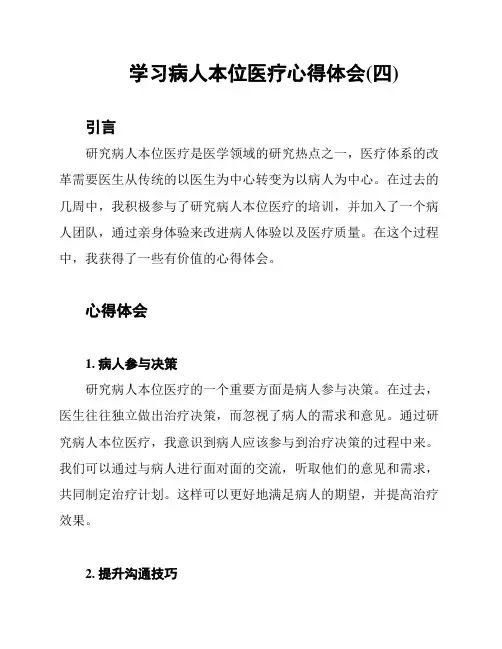 学习病人本位医疗心得体会(四)

引言

研究病人本位医疗是医学领域的研究热点之一，医疗体系的改革需要医生从传统的以医生为中心转变为以病人为中心。在过去的几周中，我积极参与了研究病人本位医疗的培训，并加入了一个病人团队，通过亲身体验来改进病人体验以及医疗质量。在这个过程中，我获得了一些有价值的心得体会。

心得体会

1. 病人参与决策

研究病人本位医疗的一个重要方面是病人参与决策。在过去，医生往往独立做出治疗决策，而忽视了病人的需求和意见。通过研究病人本位医疗，我意识到病人应该参与到治疗决策的过程中来。我们可以通过与病人进行面对面的交流，听取他们的意见和需求，共同制定治疗计划。这样可以更好地满足病人的期望，并提高治疗效果。

2. 提升沟通技巧